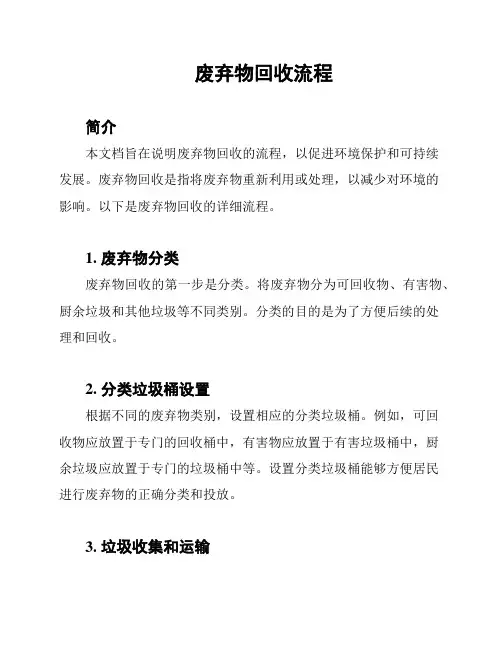 废弃物回收流程

简介

本文档旨在说明废弃物回收的流程，以促进环境保护和可持续发展。废弃物回收是指将废弃物重新利用或处理，以减少对环境的影响。以下是废弃物回收的详细流程。

1. 废弃物分类

废弃物回收的第一步是分类。将废弃物分为可回收物、有害物、厨余垃圾和其他垃圾等不同类别。分类的目的是为了方便后续的处理和回收。

2. 分类垃圾桶设置

根据不同的废弃物类别，设置相应的分类垃圾桶。例如，可回收物应放置于专门的回收桶中，有害物应放置于有害垃圾桶中，厨余垃圾应放置于专门的垃圾桶中等。设置分类垃圾桶能够方便居民进行废弃物的正确分类和投放。

3. 垃圾收集和运输